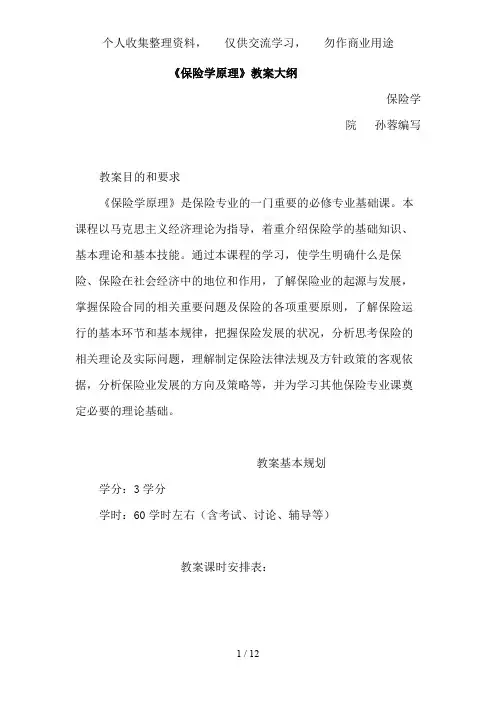 个人收集整理资料， 仅供交流学习， 勿作商业用途

《保险学原理》教案大纲

保险学

院 孙蓉编写

教案目的和要求

《保险学原理》是保险专业的一门重要的必修专业基础课。本课程以马克思主义经济理论为指导，着重介绍保险学的基础知识、基本理论和基本技能。通过本课程的学习，使学生明确什么是保险、保险在社会经济中的地位和作用，了解保险业的起源与发展，掌握保险合同的相关重要问题及保险的各项重要原则，了解保险运行的基本环节和基本规律，把握保险发展的状况，分析思考保险的相关理论及实际问题，理解制定保险法律法规及方针政策的客观依据，分析保险业发展的方向及策略等，并为学习其他保险专业课奠定必要的理论基础。

教案基本规划

学分：3 学分

学时：60 学时左右（含考试、讨论、辅导等）

教案课时安排表：

1 / 12